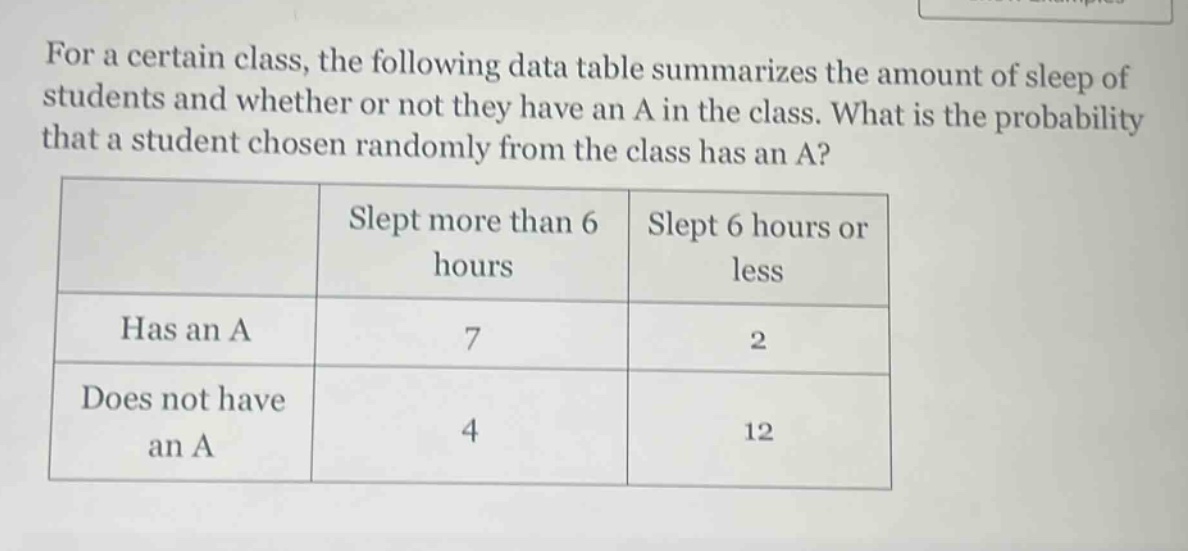 For a certain class, the following data table summarizes the amount of sleep of students and whether or not they have an A in the class. What is the probability that a student chosen randomly from the class has an A?

| | Slept more than 6 hours | Slept 6 hours or less |
|---|---|---|
| Has an A | 7 | 2 |
| Does not have an A | 4 | 12 |